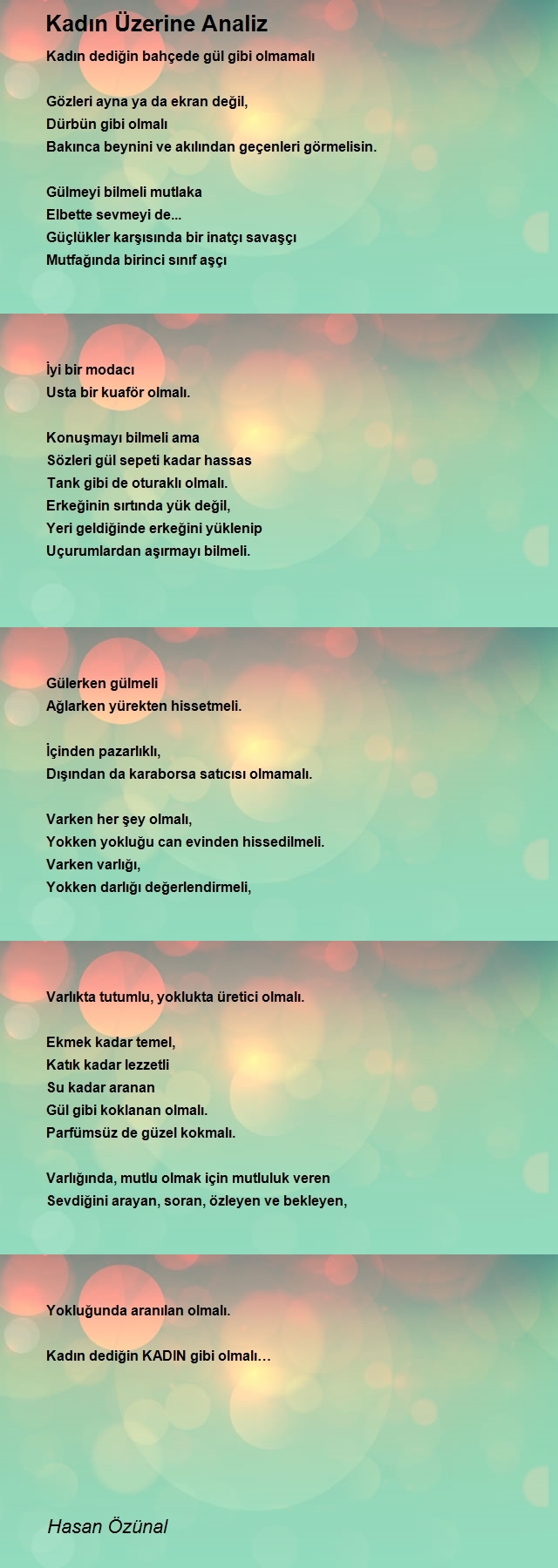 Kadın Üzerine Analiz

Kadın dediğin bahçede gül gibi olmamalı

Gözleri ayna ya da ekran değil,
Dürbün gibi olmalı
Bakınca beynini ve akılından geçenleri görmelisin.

Gülmeyi bilmeli mutlaka
Elbette sevmeyi de...
Güçlükler karşısında bir inatçı savaşçı
Mutfağında birinci sınıf aşçı

İyi bir modacı
Usta bir kuaför olmalı.

Konuşmayı bilmeli ama
Sözleri gül sepeti kadar hassas
Tank gibi de oturaklı olmalı.
Erkeğinin sırtında yük değil,
Yeri geldiğinde erkeğini yüklenip
Uçurumlardan aşırmayı bilmeli.

Gülerken gülmeli
Ağlarken yürekten hissetmeli.

İçinden pazarlıklı,
Dışından da karaborsa satıcısı olmamalı.

Varken her şey olmalı,
Yokken yokluğu can evinden hissedilmeli.
Varken varlığı,
Yokken darlığı değerlendirmeli,

Varlıkta tutumlu, yoklukta üretici olmalı.

Ekmek kadar temel,
Katık kadar lezzetli
Su kadar aranan
Gül gibi koklanan olmalı.
Parfümsüz de güzel kokmalı.

Varlığında, mutlu olmak için mutluluk veren
Sevdiğini arayan, soran, özleyen ve bekleyen,

Yokluğunda aranılan olmalı.

Kadın dediğin KADIN gibi olmalı…

Hasan Özünal